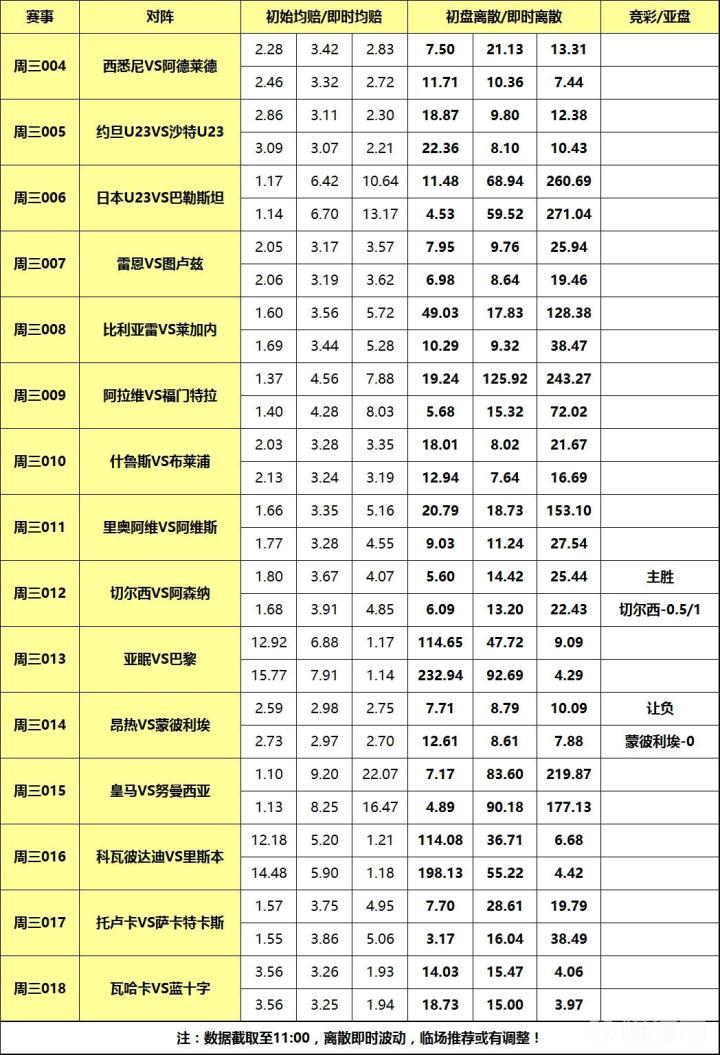 | 赛事 | 对阵 | 初始均赔/即时均赔 | | | 初盘离散/即时离散 | | | 竞彩/亚盘 |
|---|---|---|---|---|---|---|---|---|
| 周三004 | 西悉尼VS阿德莱德 | 2.28 | 3.42 | 2.83 | 7.50 | 21.13 | 13.31 | |
| | | 2.46 | 3.32 | 2.72 | 11.71 | 10.36 | 7.44 | |
| 周三005 | 约旦U23VS沙特U23 | 2.86 | 3.11 | 2.30 | 18.87 | 9.80 | 12.38 | |
| | | 3.09 | 3.07 | 2.21 | 22.36 | 8.10 | 10.43 | |
| 周三006 | 日本U23VS巴勒斯坦 | 1.17 | 6.42 | 10.64 | 11.48 | 68.94 | 260.69 | |
| | | 1.14 | 6.70 | 13.17 | 4.53 | 59.52 | 271.04 | |
| 周三007 | 雷恩VS图卢兹 | 2.05 | 3.17 | 3.57 | 7.95 | 9.76 | 25.94 | |
| | | 2.06 | 3.19 | 3.62 | 6.98 | 8.64 | 19.46 | |
| 周三008 | 比利亚雷VS莱加内 | 1.60 | 3.56 | 5.72 | 49.03 | 17.83 | 128.38 | |
| | | 1.69 | 3.44 | 5.28 | 10.29 | 9.32 | 38.47 | |
| 周三009 | 阿拉维VS福门特拉 | 1.37 | 4.56 | 7.88 | 19.24 | 125.92 | 243.27 | |
| | | 1.40 | 4.28 | 8.03 | 5.68 | 15.32 | 72.02 | |
| 周三010 | 什鲁斯VS布莱浦 | 2.03 | 3.28 | 3.35 | 18.01 | 8.02 | 21.67 | |
| | | 2.13 | 3.24 | 3.19 | 12.94 | 7.64 | 16.69 | |
| 周三011 | 里奥阿维VS阿维斯 | 1.66 | 3.35 | 5.16 | 20.79 | 18.73 | 153.10 | |
| | | 1.77 | 3.28 | 4.55 | 9.03 | 11.24 | 27.54 | |
| 周三012 | 切尔西VS阿森纳 | 1.80 | 3.67 | 4.07 | 5.60 | 14.42 | 25.44 | 主胜 |
| | | 1.68 | 3.91 | 4.85 | 6.09 | 13.20 | 22.43 | 切尔西-0.5/1 |
| 周三013 | 亚眠VS巴黎 | 12.92 | 6.88 | 1.17 | 114.65 | 47.72 | 9.09 | |
| | | 15.77 | 7.91 | 1.14 | 232.94 | 92.69 | 4.29 | |
| 周三014 | 昂热VS蒙彼利埃 | 2.59 | 2.98 | 2.75 | 7.71 | 8.79 | 10.09 | 让负 |
| | | 2.73 | 2.97 | 2.70 | 12.61 | 8.61 | 7.88 | 蒙彼利埃-0 |
| 周三015 | 皇马VS努曼西亚 | 1.10 | 9.20 | 22.07 | 7.17 | 83.60 | 219.87 | |
| | | 1.13 | 8.25 | 16.47 | 4.89 | 90.18 | 177.13 | |
| 周三016 | 科瓦彼达迪VS里斯本 | 12.18 | 5.20 | 1.21 | 114.08 | 36.71 | 6.68 | |
| | | 14.48 | 5.90 | 1.18 | 198.13 | 55.22 | 4.42 | |
| 周三017 | 托卢卡VS萨卡特卡斯 | 1.57 | 3.75 | 4.95 | 7.70 | 28.61 | 19.79 | |
| | | 1.55 | 3.86 | 5.06 | 3.17 | 16.04 | 38.49 | |
| 周三018 | 瓦哈卡VS蓝十字 | 3.56 | 3.26 | 1.93 | 14.03 | 15.47 | 4.06 | |
| | | 3.56 | 3.25 | 1.94 | 18.73 | 15.00 | 3.97 | |

注：数据截取至11:00，离散即时波动，临场推荐或有调整！